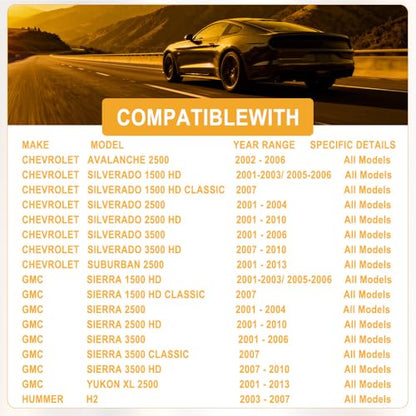 COMPATIBLEWITH

| MAKE | MODEL | YEAR RANGE | SPECIFIC DETAILS |
|---|---|---|---|
| CHEVROLET | AVALANCHE 2500 | 2002 - 2006 | All Models |
| CHEVROLET | SILVERADO 1500 HD | 2001-2003/ 2005-2006 | All Models |
| CHEVROLET | SILVERADO 1500 HD CLASSIC | 2007 | All Models |
| CHEVROLET | SILVERADO 2500 | 2001 - 2004 | All Models |
| CHEVROLET | SILVERADO 2500 HD | 2001 - 2010 | All Models |
| CHEVROLET | SILVERADO 3500 | 2001 - 2006 | All Models |
| CHEVROLET | SILVERADO 3500 HD | 2007 - 2010 | All Models |
| CHEVROLET | SUBURBAN 2500 | 2001 - 2013 | All Models |
| GMC | SIERRA 1500 HD | 2001-2003/ 2005-2006 | All Models |
| GMC | SIERRA 1500 HD CLASSIC | 2007 | All Models |
| GMC | SIERRA 2500 | 2001 - 2004 | All Models |
| GMC | SIERRA 2500 HD | 2001 - 2010 | All Models |
| GMC | SIERRA 3500 | 2001 - 2006 | All Models |
| GMC | SIERRA 3500 CLASSIC | 2007 | All Models |
| GMC | SIERRA 3500 HD | 2007 - 2010 | All Models |
| GMC | YUKON XL 2500 | 2001 - 2013 | All Models |
| HUMMER | H2 | 2003 - 2007 | All Models |